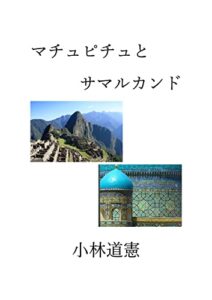 マチュピチュと

サマルカンド

小林道憲